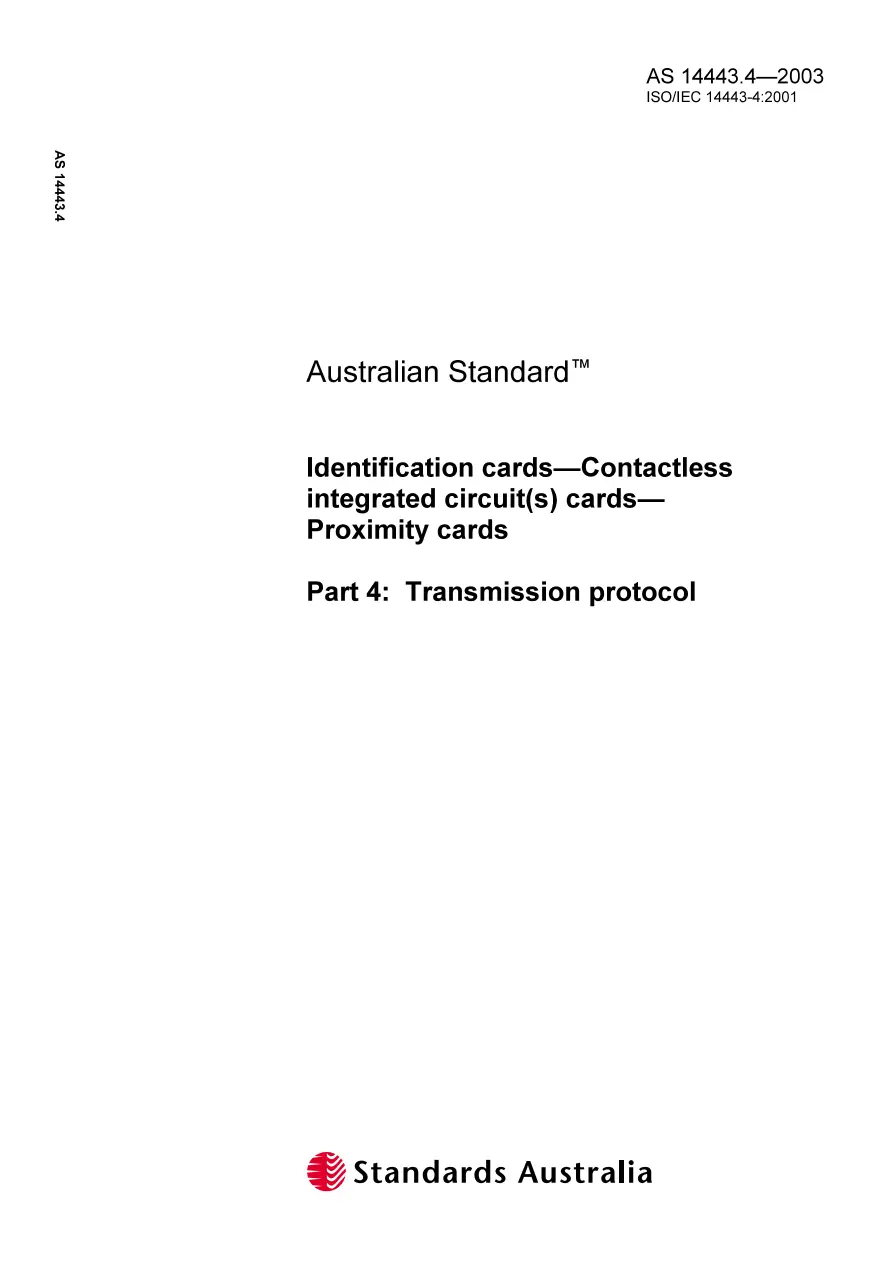 AS 14443.4—2003
ISO/IEC 14443-4:2001

AS 14443.4

Australian Standard™

Identification cards—Contactless integrated circuit(s) cards—Proximity cards

Part 4: Transmission protocol

Standards Australia